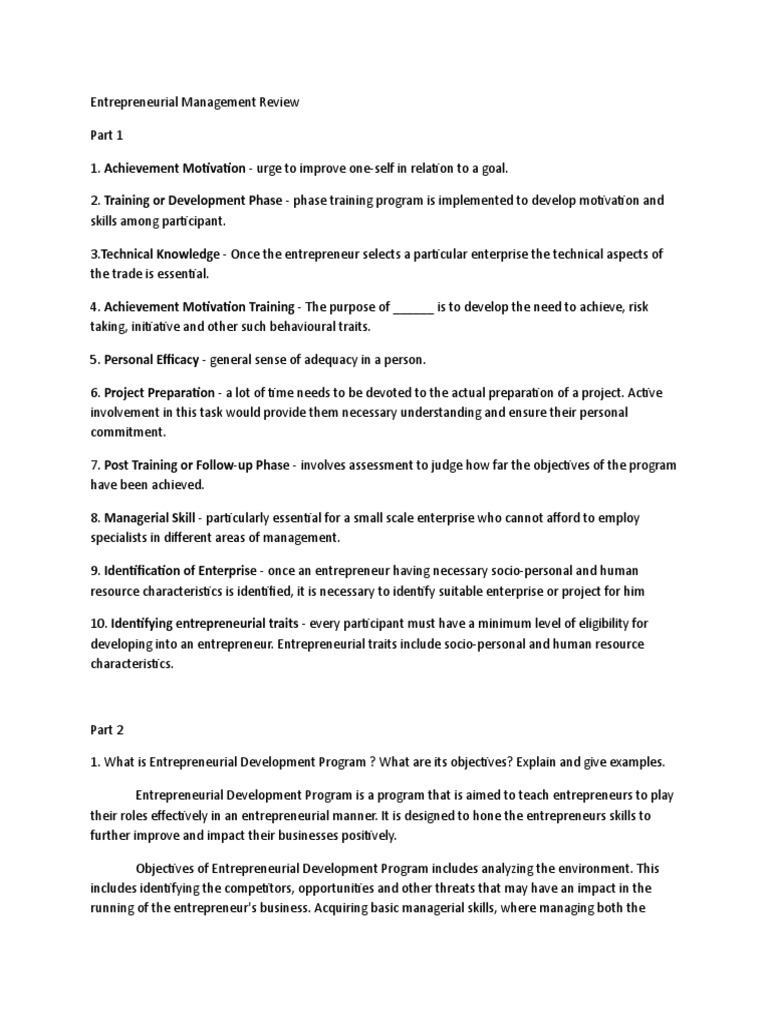 Entrepreneurial Management Review

Part 1

1. Achievement Motivation - urge to improve one-self in relation to a goal.

2. Training or Development Phase - phase training program is implemented to develop motivation and skills among participant.

3.Technical Knowledge - Once the entrepreneur selects a particular enterprise the technical aspects of the trade is essential.

4. Achievement Motivation Training - The purpose of ______ is to develop the need to achieve, risk taking, initiative and other such behavioural traits.

5. Personal Efficacy - general sense of adequacy in a person.

6. Project Preparation - a lot of time needs to be devoted to the actual preparation of a project. Active involvement in this task would provide them necessary understanding and ensure their personal commitment.

7. Post Training or Follow-up Phase - involves assessment to judge how far the objectives of the program have been achieved.

8. Managerial Skill - particularly essential for a small scale enterprise who cannot afford to employ specialists in different areas of management.

9. Identification of Enterprise - once an entrepreneur having necessary socio-personal and human resource characteristics is identified, it is necessary to identify suitable enterprise or project for him

10. Identifying entrepreneurial traits - every participant must have a minimum level of eligibility for developing into an entrepreneur. Entrepreneurial traits include socio-personal and human resource characteristics.

Part 2

1. What is Entrepreneurial Development Program ? What are its objectives? Explain and give examples.

Entrepreneurial Development Program is a program that is aimed to teach entrepreneurs to play their roles effectively in an entrepreneurial manner. It is designed to hone the entrepreneurs skills to further improve and impact their businesses positively.

Objectives of Entrepreneurial Development Program includes analyzing the environment. This includes identifying the competitors, opportunities and other threats that may have an impact in the running of the entrepreneur's business. Acquiring basic managerial skills, where managing both the